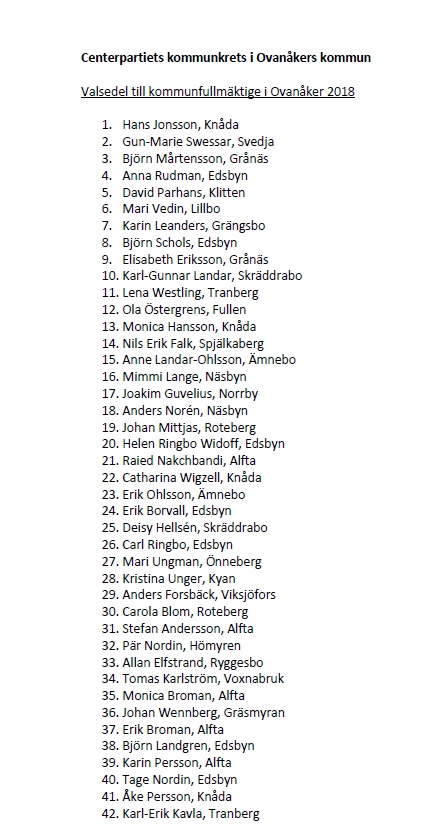 Centerpartiets kommunkrets i Ovanåkers kommun

Valsedel till kommunfullmäktige i Ovanåker 2018

1. Hans Jonsson, Knåda
2. Gun-Marie Swessar, Svedja
3. Björn Mårtensson, Grånäs
4. Anna Rudman, Edsbyn
5. David Parhans, Klitten
6. Mari Vedin, Lillbo
7. Karin Leanders, Grängsbo
8. Björn Schols, Edsbyn
9. Elisabeth Eriksson, Grånäs
10. Karl-Gunnar Landar, Skräddrabo
11. Lena Westling, Tranberg
12. Ola Östergrens, Fullen
13. Monica Hansson, Knåda
14. Nils Erik Falk, Spjälkaberg
15. Anne Landar-Ohlsson, Ämnebo
16. Mimmi Lange, Näsbyn
17. Joakim Guvelius, Norrby
18. Anders Norén, Näsbyn
19. Johan Mittjas, Roteberg
20. Helen Ringbo Widoff, Edsbyn
21. Raied Nakchbandi, Alfta
22. Catharina Wigzell, Knåda
23. Erik Ohlsson, Ämnebo
24. Erik Borvall, Edsbyn
25. Deisy Hellsén, Skräddrabo
26. Carl Ringbo, Edsbyn
27. Mari Ungman, Önneberg
28. Kristina Unger, Kyan
29. Anders Forsbäck, Viksjöfors
30. Carola Blom, Roteberg
31. Stefan Andersson, Alfta
32. Pär Nordin, Hömyren
33. Allan Elfstrand, Ryggesbo
34. Tomas Karlström, Voxnabruk
35. Monica Broman, Alfta
36. Johan Wennberg, Gräsmyran
37. Erik Broman, Alfta
38. Björn Landgren, Edsbyn
39. Karin Persson, Alfta
40. Tage Nordin, Edsbyn
41. Åke Persson, Knåda
42. Karl-Erik Kavla, Tranberg